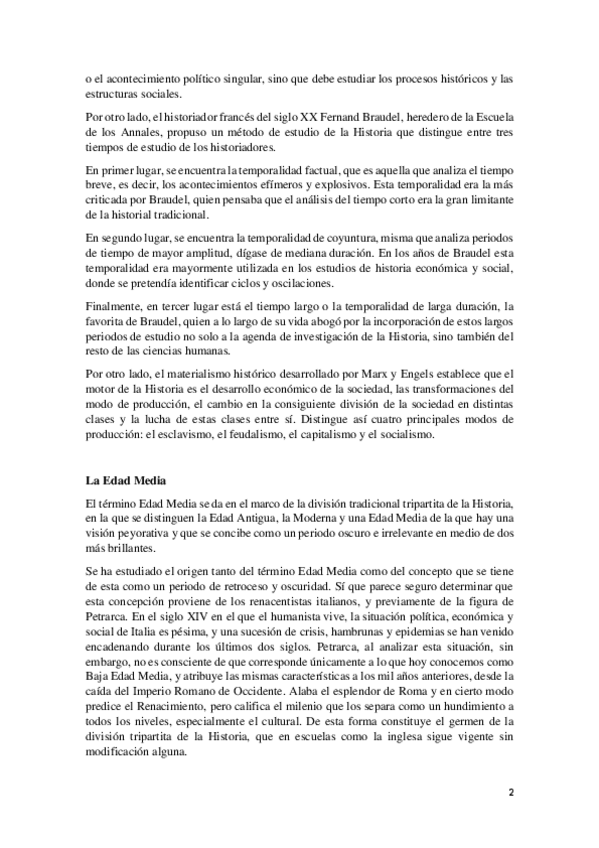 o el acontecimiento político singular, sino que debe estudiar los procesos históricos y las estructuras sociales.

Por otro lado, el historiador francés del siglo XX Fernand Braudel, heredero de la Escuela de los Annales, propuso un método de estudio de la Historia que distingue entre tres tiempos de estudio de los historiadores.

En primer lugar, se encuentra la temporalidad factual, que es aquella que analiza el tiempo breve, es decir, los acontecimientos efímeros y explosivos. Esta temporalidad era la más criticada por Braudel, quien pensaba que el análisis del tiempo corto era la gran limitante de la historial tradicional.

En segundo lugar, se encuentra la temporalidad de coyuntura, misma que analiza periodos de tiempo de mayor amplitud, dígase de mediana duración. En los años de Braudel esta temporalidad era mayormente utilizada en los estudios de historia económica y social, donde se pretendía identificar ciclos y oscilaciones.

Finalmente, en tercer lugar está el tiempo largo o la temporalidad de larga duración, la favorita de Braudel, quien a lo largo de su vida abogó por la incorporación de estos largos periodos de estudio no solo a la agenda de investigación de la Historia, sino también del resto de las ciencias humanas.

Por otro lado, el materialismo histórico desarrollado por Marx y Engels establece que el motor de la Historia es el desarrollo económico de la sociedad, las transformaciones del modo de producción, el cambio en la consiguiente división de la sociedad en distintas clases y la lucha de estas clases entre sí. Distingue así cuatro principales modos de producción: el esclavismo, el feudalismo, el capitalismo y el socialismo.

La Edad Media

El término Edad Media se da en el marco de la división tradicional tripartita de la Historia, en la que se distinguen la Edad Antigua, la Moderna y una Edad Media de la que hay una visión peyorativa y que se concibe como un periodo oscuro e irrelevante en medio de dos más brillantes.

Se ha estudiado el origen tanto del término Edad Media como del concepto que se tiene de esta como un periodo de retroceso y oscuridad. Sí que parece seguro determinar que esta concepción proviene de los renacentistas italianos, y previamente de la figura de Petrarca. En el siglo XIV en el que el humanista vive, la situación política, económica y social de Italia es pésima, y una sucesión de crisis, hambrunas y epidemias se han venido encadenando durante los últimos dos siglos. Petrarca, al analizar esta situación, sin embargo, no es consciente de que corresponde únicamente a lo que hoy conocemos como Baja Edad Media, y atribuye las mismas características a los mil años anteriores, desde la caída del Imperio Romano de Occidente. Alaba el esplendor de Roma y en cierto modo predice el Renacimiento, pero califica el milenio que los separa como un hundimiento a todos los niveles, especialmente el cultural. De esta forma constituye el germen de la división tripartita de la Historia, que en escuelas como la inglesa sigue vigente sin modificación alguna.

2